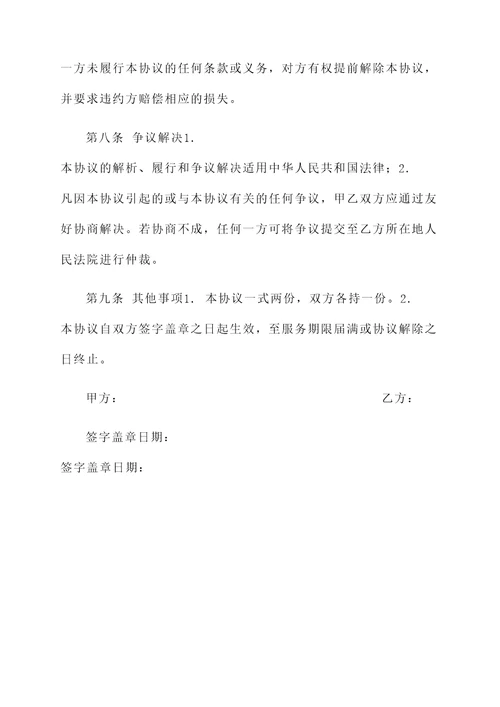 一方未履行本协议的任何条款或义务，对方有权提前解除本协议，并要求违约方赔偿相应的损失。

第八条 争议解决1.
本协议的解析、履行和争议解决适用中华人民共和国法律；2.
凡因本协议引起的或与本协议有关的任何争议，甲乙双方应通过友好协商解决。若协商不成，任何一方可将争议提交至乙方所在地人民法院进行仲裁。

第九条 其他事项1. 本协议一式两份，双方各持一份。2.
本协议自双方签字盖章之日起生效，至服务期限届满或协议解除之日终止。

甲方：

乙方：

签字盖章日期：

签字盖章日期：